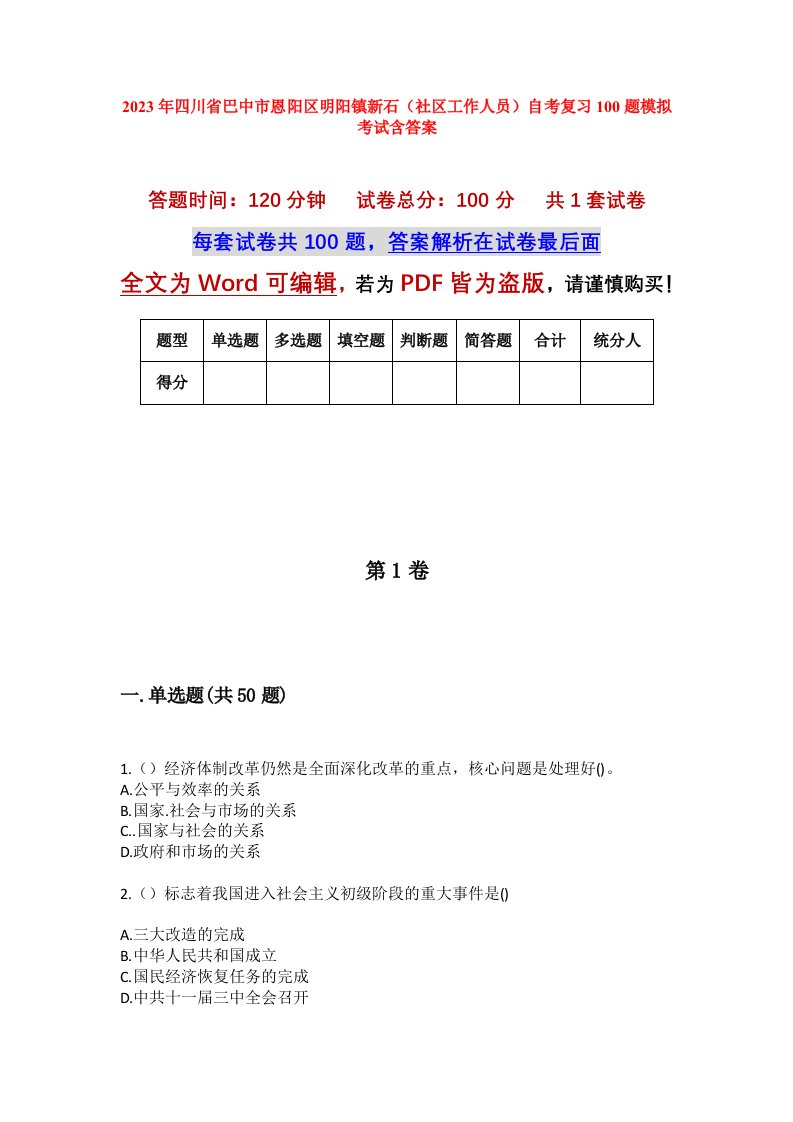 2023年四川省巴中市恩阳区明阳镇新石（社区工作人员）自考复习100题模拟考试含答案

答题时间：120分钟　　试卷总分：100分　　共1套试卷

每套试卷共100题，答案解析在试卷最后面

全文为Word可编辑，若为PDF皆为盗版，请谨慎购买！

| 题型 | 单选题 | 多选题 | 填空题 | 判断题 | 简答题 | 合计 | 统分人 |
|---|---|---|---|---|---|---|---|
| 得分 | | | | | | | |

第1卷

一.单选题(共50题)

1.（）经济体制改革仍然是全面深化改革的重点，核心问题是处理好()。
A.公平与效率的关系
B.国家.社会与市场的关系
C..国家与社会的关系
D.政府和市场的关系

2.（）标志着我国进入社会主义初级阶段的重大事件是()

A.三大改造的完成
B.中华人民共和国成立
C.国民经济恢复任务的完成
D.中共十一届三中全会召开